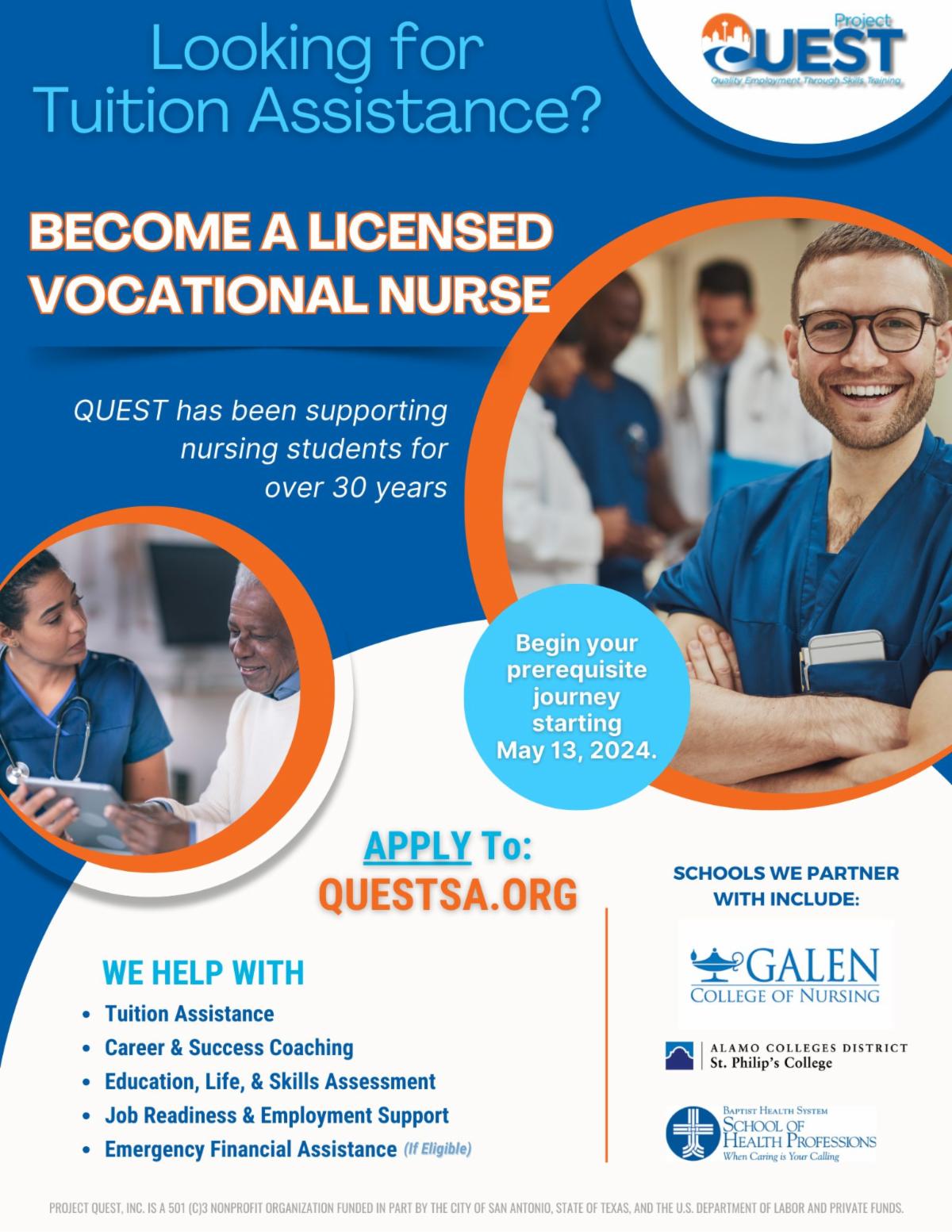 Looking for Tuition Assistance?

Project QUEST
Quality Employment Through Skills Training

BECOME A LICENSED VOCATIONAL NURSE

QUEST has been supporting nursing students for over 30 years

Begin your prerequisite journey starting May 13, 2024.

APPLY To:
QUESTSA.ORG

WE HELP WITH
• Tuition Assistance
• Career & Success Coaching
• Education, Life, & Skills Assessment
• Job Readiness & Employment Support
• Emergency Financial Assistance (If Eligible)

SCHOOLS WE PARTNER WITH INCLUDE:

GALEN
COLLEGE OF NURSING

ALAMO COLLEGES DISTRICT
St. Philip's College

BAPTIST HEALTH SYSTEM
SCHOOL OF HEALTH PROFESSIONS
When Caring is Your Calling

PROJECT QUEST, INC. IS A 501 (C)3 NONPROFIT ORGANIZATION FUNDED IN PART BY THE CITY OF SAN ANTONIO, STATE OF TEXAS, AND THE U.S. DEPARTMENT OF LABOR AND PRIVATE FUNDS.